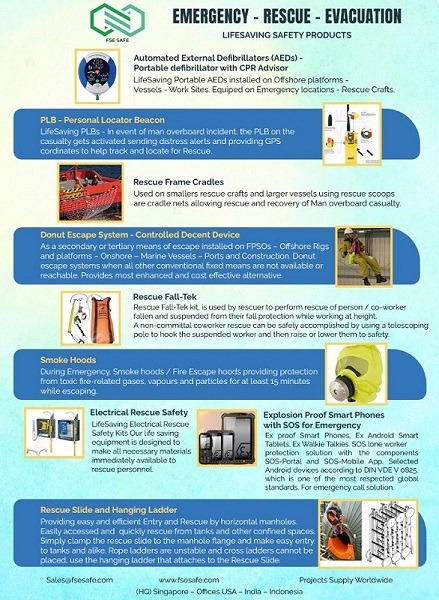 FSE SAFE

EMERGENCY - RESCUE - EVACUATION

LIFESAVING SAFETY PRODUCTS

Automated External Defibrillators (AEDs) - Portable defibrillator with CPR Advisor

LifeSaving Portable AEDs installed on Offshore platforms - Vessels - Work Sites. Equiped on Emergency locations - Rescue Crafts.

PLB - Personal Locator Beacon

LifeSaving PLBs - In event of man overboard incident, the PLB on the casualty gets activated sending distress alerts and providing GPS cordinates to help track and locate for Rescue.

Rescue Frame Cradles

Used on smallers rescue crafts and larger vessels using rescue scoops are cradle nets allowing rescue and recovery of Man overboard casualty.

Donut Escape System - Controlled Decent Device

As a secondary or tertiary means of escape installed on FPSOs – Offshore Rigs and platforms – Onshore – Marine Vessels – Ports and Construction. Donut escape systems when all other conventional fixed means are not available or reachable. Provides most enhanced and cost effective alternative.

Rescue Fall-Tek

Rescue Fall-Tek kit, is used by rescuer to perform rescue of person / co-worker fallen and suspended from their fall protection while working at height. A non-committal coworker rescue can be safely accomplished by using a telescoping pole to hook the suspended worker and then raise or lower them to safety.

Smoke Hoods

During Emergency, Smoke hoods / Fire Escape hoods providing protection from toxic fire-related gases, vapours and particles for at least 15 minutes while escaping.

Electrical Rescue Safety

LifeSaving Electrical Rescue Safety Kits Our life saving equipment is designed to make all necessary materials immediately available to rescue personnel.

Explosion Proof Smart Phones with SOS for Emergency

Ex proof Smart Phones, Ex Android Smart Tablets, Ex Walkie Talkies. SOS lone worker protection solution with the components SOS-Portal and SOS-Mobile App. Selected Android devices according to DIN VDE V 0825, which is one of the most respected global standards. For emergency call solution.

Rescue Slide and Hanging Ladder

Providing easy and efficient Entry and Rescue by horizontal manholes. Easily accessed and quickly rescue from tanks and other confined spaces. Simply clamp the rescue slide to the manhole flange and make easy entry to tanks and alike. Rope ladders are unstable and cross ladders cannot be placed, use the hanging ladder that attaches to the Rescue Slide.

Sales@fsesafe.com www.fsesafe.com Projects Supply Worldwide

(HQ) Singapore – Offices USA – India – Indonesia